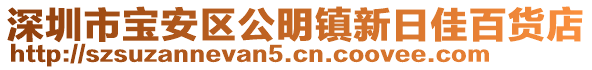 深圳市宝安区公明镇新日佳百货店
http://szsuzannevan5.cn.coovee.com